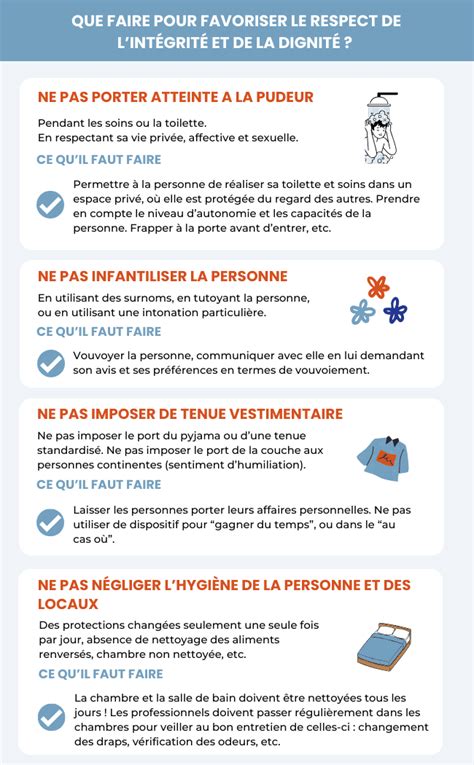 QUE FAIRE POUR FAVORISER LE RESPECT DE L'INTÉGRITÉ ET DE LA DIGNITÉ ?

NE PAS PORTER ATTEINTE A LA PUDEUR

Pendant les soins ou la toilette.
En respectant sa vie privée, affective et sexuelle.

CE QU'IL FAUT FAIRE

Permettre à la personne de réaliser sa toilette et soins dans un espace privé, où elle est protégée du regard des autres. Prendre en compte le niveau d'autonomie et les capacités de la personne. Frapper à la porte avant d'entrer, etc.

NE PAS INFANTILISER LA PERSONNE

En utilisant des surnoms, en tutoyant la personne, ou en utilisant une intonation particulière.

CE QU'IL FAUT FAIRE

Vouvoyer la personne, communiquer avec elle en lui demandant son avis et ses préférences en termes de vouvoiement.

NE PAS IMPOSER DE TENUE VESTIMENTAIRE

Ne pas imposer le port du pyjama ou d'une tenue standardisé. Ne pas imposer le port de la couche aux personnes continentes (sentiment d'humiliation).

CE QU'IL FAUT FAIRE

Laisser les personnes porter leurs affaires personnelles. Ne pas utiliser de dispositif pour "gagner du temps", ou dans le "au cas où".

NE PAS NÉGLIGER L'HYGIÈNE DE LA PERSONNE ET DES LOCAUX

Des protections changées seulement une seule fois par jour, absence de nettoyage des aliments renversés, chambre non nettoyée, etc.

CE QU'IL FAUT FAIRE

La chambre et la salle de bain doivent être nettoyées tous les jours ! Les professionnels doivent passer régulièrement dans les chambres pour veiller au bon entretien de celles-ci : changement des draps, vérification des odeurs, etc.